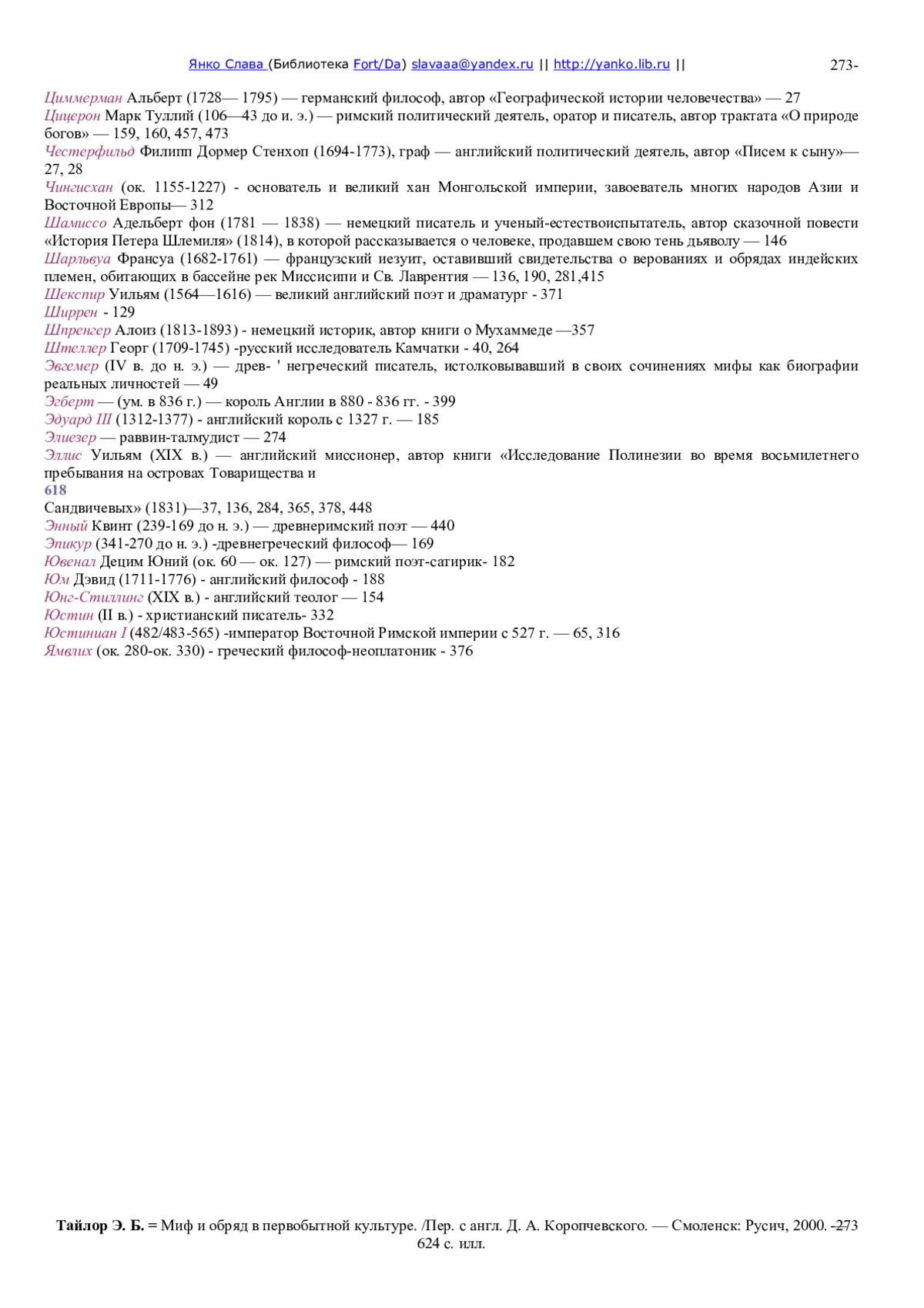 Янко Слава (Библиотека Fort/Da) slavaaa@yandex.ru || http://yanko.lib.ru || 273-

Циммерман Альберт (1728— 1795) — германский философ, автор «Географической истории человечества» — 27
Цицерон Марк Туллий (106—43 до и. э.) — римский политический деятель, оратор и писатель, автор трактата «О природе богов» — 159, 160, 457, 473
Честерфильд Филипп Дормер Стенхоп (1694-1773), граф — английский политический деятель, автор «Писем к сыну»— 27, 28
Чингисхан (ок. 1155-1227) - основатель и великий хан Монгольской империи, завоеватель многих народов Азии и Восточной Европы— 312
Шамиссо Адельберт фон (1781 — 1838) — немецкий писатель и ученый-естествоиспытатель, автор сказочной повести «История Петера Шлемиля» (1814), в которой рассказывается о человеке, продавшем свою тень дьяволу — 146
Шарльвуа Франсуа (1682-1761) — французский иезуит, оставивший свидетельства о верованиях и обрядах индейских племен, обитающих в бассейне рек Миссисипи и Св. Лаврентия — 136, 190, 281,415
Шекспир Уильям (1564—1616) — великий английский поэт и драматург - 371
Ширрен - 129
Шпренгер Алоиз (1813-1893) - немецкий историк, автор книги о Мухаммеде —357
Штеллер Георг (1709-1745) -русский исследователь Камчатки - 40, 264
Эвгемер (IV в. до н. э.) — древ- ' негреческий писатель, истолковывавший в своих сочинениях мифы как биографии реальных личностей — 49
Эгберт — (ум. в 836 г.) — король Англии в 880 - 836 гг. - 399
Эдуард III (1312-1377) - английский король с 1327 г. — 185
Элиезер — раввин-талмудист — 274
Эллис Уильям (XIX в.) — английский миссионер, автор книги «Исследование Полинезии во время восьмилетнего пребывания на островах Товарищества и
618
Сандвичевых» (1831)—37, 136, 284, 365, 378, 448
Энный Квинт (239-169 до н. э.) — древнеримский поэт — 440
Эпикур (341-270 до н. э.) -древнегреческий философ— 169
Ювенал Децим Юний (ок. 60 — ок. 127) — римский поэт-сатирик- 182
Юм Дэвид (1711-1776) - английский философ - 188
Юнг-Стиллинг (XIX в.) - английский теолог — 154
Юстин (II в.) - христианский писатель- 332
Юстиниан I (482/483-565) -император Восточной Римской империи с 527 г. — 65, 316
Ямвлих (ок. 280-ок. 330) - греческий философ-неоплатоник - 376

Тайлор Э. Б. = Миф и обряд в первобытной культуре. /Пер. с англ. Д. А. Коропчевского. — Смоленск: Русич, 2000. -273 624 с. илл.